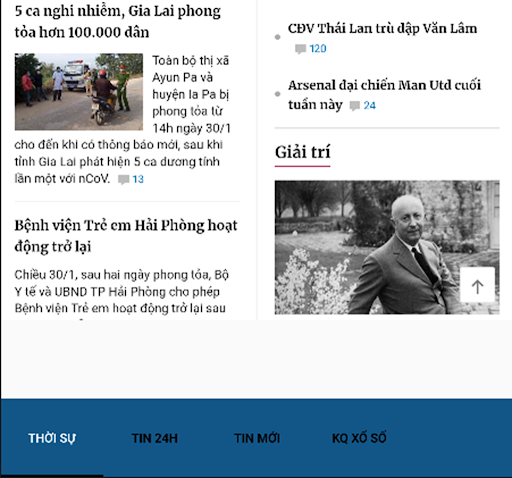 5 ca nghi nhiễm, Gia Lai phong tỏa hơn 100.000 dân

Toàn bộ thị xã Ayun Pa và huyện Ia Pa bị phong tỏa từ 14h ngày 30/1 cho đến khi có thông báo mới, sau khi tỉnh Gia Lai phát hiện 5 ca dương tính lần một với nCoV. 13

Bệnh viện Trẻ em Hải Phòng hoạt động trở lại

Chiều 30/1, sau hai ngày phong tỏa, Bộ Y tế và UBND TP Hải Phòng cho phép Bệnh viện Trẻ em hoạt động trở lại sau

CĐV Thái Lan trù dập Văn Lâm 120

Arsenal đại chiến Man Utd cuối tuần này 24

Giải trí

THỜI SỰ TIN 24H TIN MỚI KQ XỔ SỐ